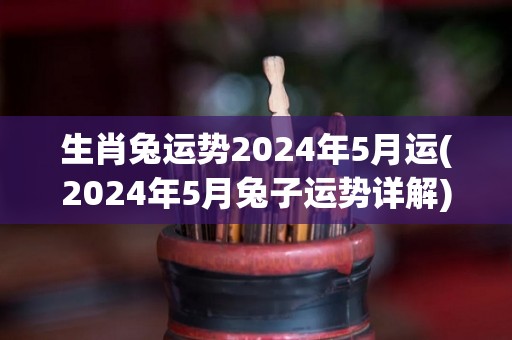 生肖兔运势2024年5月运(2024年5月兔子运势详解)